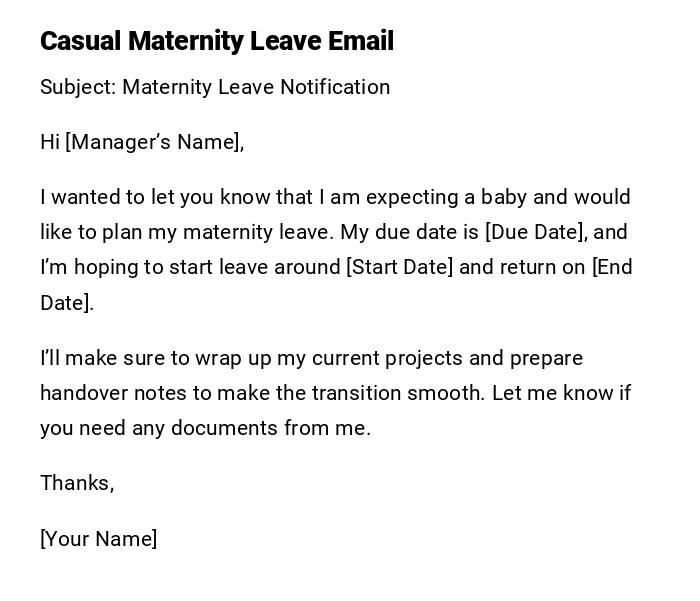 Casual Maternity Leave Email

Subject: Maternity Leave Notification

Hi [Manager’s Name],

I wanted to let you know that I am expecting a baby and would like to plan my maternity leave. My due date is [Due Date], and I’m hoping to start leave around [Start Date] and return on [End Date].

I’ll make sure to wrap up my current projects and prepare handover notes to make the transition smooth. Let me know if you need any documents from me.

Thanks,

[Your Name]